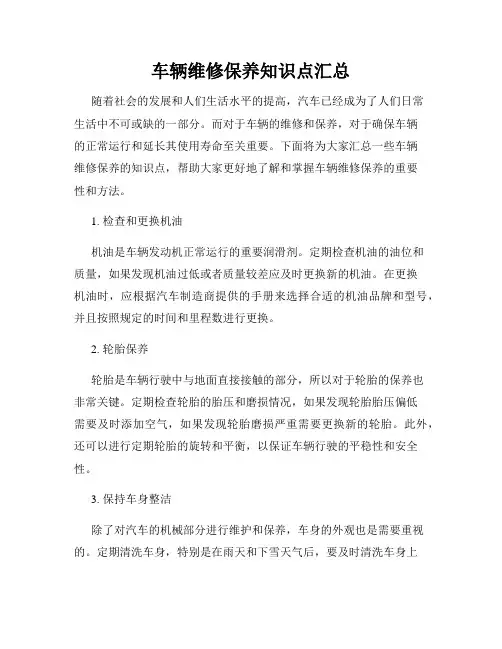 车辆维修保养知识点汇总

随着社会的发展和人们生活水平的提高，汽车已经成为了人们日常生活中不可或缺的一部分。而对于车辆的维修和保养，对于确保车辆的正常运行和延长其使用寿命至关重要。下面将为大家汇总一些车辆维修保养的知识点，帮助大家更好地了解和掌握车辆维修保养的重要性和方法。

1. 检查和更换机油

机油是车辆发动机正常运行的重要润滑剂。定期检查机油的油位和质量，如果发现机油过低或者质量较差应及时更换新的机油。在更换机油时，应根据汽车制造商提供的手册来选择合适的机油品牌和型号，并且按照规定的时间和里程数进行更换。

2. 轮胎保养

轮胎是车辆行驶中与地面直接接触的部分，所以对于轮胎的保养也非常关键。定期检查轮胎的胎压和磨损情况，如果发现轮胎胎压偏低需要及时添加空气，如果发现轮胎磨损严重需要更换新的轮胎。此外，还可以进行定期轮胎的旋转和平衡，以保证车辆行驶的平稳性和安全性。

3. 保持车身整洁

除了对汽车的机械部分进行维护和保养，车身的外观也是需要重视的。定期清洗车身，特别是在雨天和下雪天气后，要及时清洗车身上